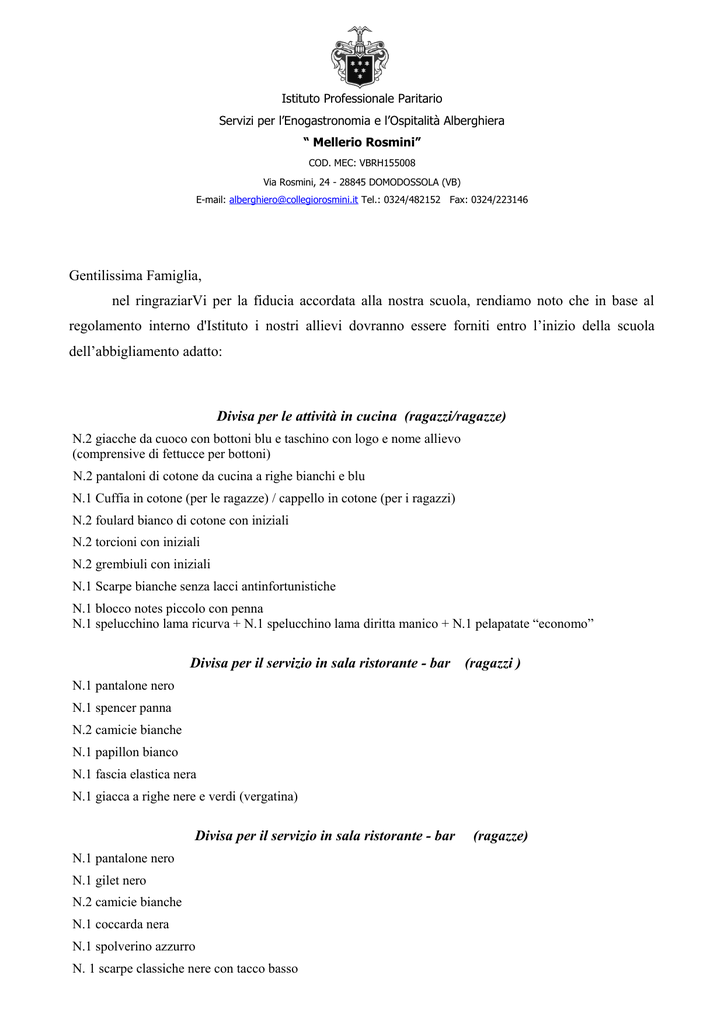 Istituto Professionale Paritario

Servizi per l'Enogastronomia e l'Ospitalità Alberghiera

" Mellerio Rosmini"

COD. MEC: VBRH155008

Via Rosmini, 24 - 28845 DOMODOSSOLA (VB)

E-mail: alberghiero@collegiorosmini.it Tel.: 0324/482152 Fax: 0324/223146

Gentilissima Famiglia,

nel ringraziarVi per la fiducia accordata alla nostra scuola, rendiamo noto che in base al regolamento interno d'Istituto i nostri allievi dovranno essere forniti entro l'inizio della scuola dell'abbigliamento adatto:

Divisa per le attività in cucina (ragazzi/ragazze)

N.2 giacche da cuoco con bottoni blu e taschino con logo e nome allievo (comprensive di fettucce per bottoni)

N.2 pantaloni di cotone da cucina a righe bianchi e blu

N.1 Cuffia in cotone (per le ragazze) / cappello in cotone (per i ragazzi)

N.2 foulard bianco di cotone con iniziali

N.2 torcioni con iniziali

N.2 grembiuli con iniziali

N.1 Scarpe bianche senza lacci antinfortunistiche

N.1 blocco notes piccolo con penna

N.1 spelucchino lama ricurva + N.1 spelucchino lama diritta manico + N.1 pelapatate "economo"

Divisa per il servizio in sala ristorante - bar (ragazzi )

N.1 pantalone nero

N.1 spencer panna

N.2 camicie bianche

N.1 papillon bianco

N.1 fascia elastica nera

N.1 giacca a righe nere e verdi (vergatina)

Divisa per il servizio in sala ristorante - bar (ragazze)

N.1 pantalone nero

N.1 gilet nero

N.2 camicie bianche

N.1 coccarda nera

N.1 spolverino azzurro

N. 1 scarpe classiche nere con tacco basso